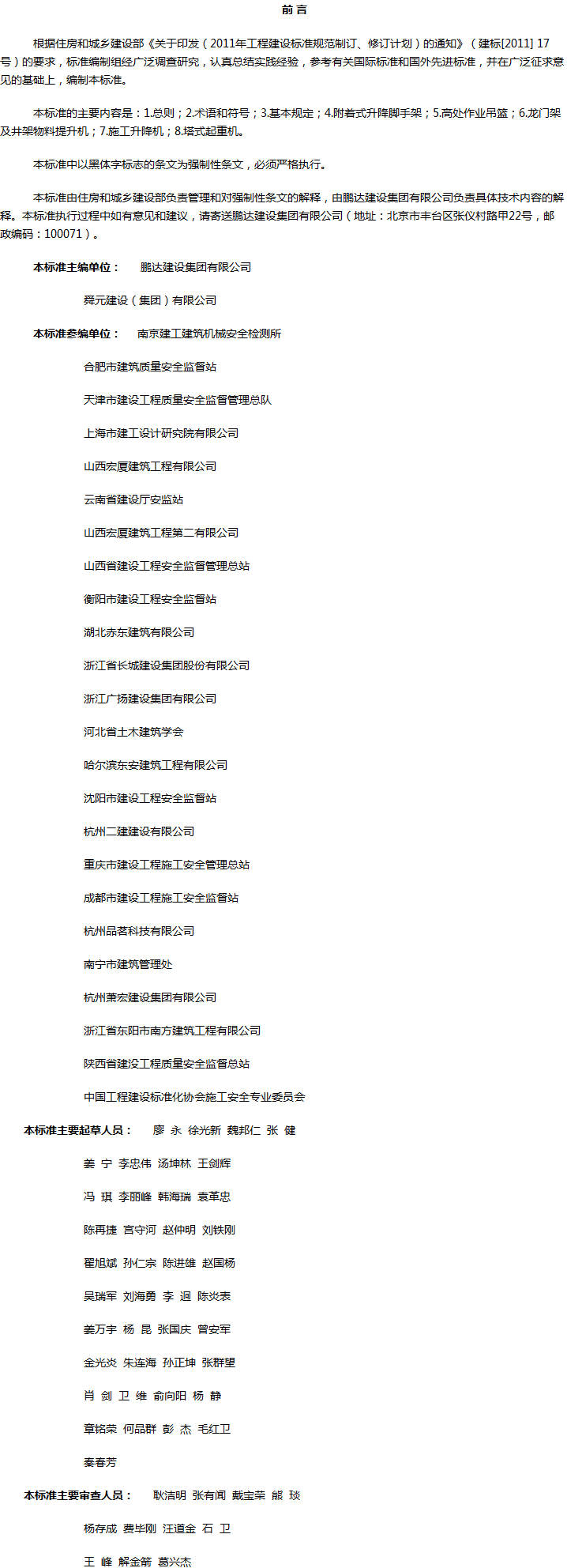 前 言

根据住房和城乡建设部《关于印发（2011年工程建设标准规范制订、修订计划）的通知》（建标[2011] 17号）的要求，标准编制组经广泛调查研究，认真总结实践经验，参考有关国际标准和国外先进标准，并在广泛征求意见的基础上，编制本标准。

本标准的主要内容是：1.总则；2.术语和符号；3.基本规定；4.附着式升降脚手架；5.高处作业吊篮；6.龙门架及井架物料提升机；7.施工升降机；8.塔式起重机。

本标准中以黑体字标志的条文为强制性条文，必须严格执行。

本标准由住房和城乡建设部负责管理和对强制性条文的解释，由鹏达建设集团有限公司负责具体技术内容的解释。本标准执行过程中如有意见和建议，请寄送鹏达建设集团有限公司（地址：北京市丰台区张仪村路甲22号，邮政编码：100071）。

本标准主编单位： 鹏达建设集团有限公司

舜元建设（集团）有限公司

本标准参编单位： 南京建工建筑机械安全检测所

合肥市建筑质量安全监督站

天津市建设工程质量安全监督管理总队

上海市建工设计研究院有限公司

山西宏厦建筑工程有限公司

云南省建设厅安监站

山西宏厦建筑工程第二有限公司

山西省建设工程安全监督管理总站

衡阳市建设工程安全监督站

湖北赤东建筑有限公司

浙江省长城建设集团股份有限公司

浙江广扬建设集团有限公司

河北省土木建筑学会

哈尔滨东安建筑工程有限公司

沈阳市建设工程安全监督站

杭州二建建设有限公司

重庆市建设工程施工安全管理总站

成都市建设工程施工安全监督站

杭州品茗科技有限公司

南宁市建筑管理处

杭州萧宏建设集团有限公司

浙江省东阳市南方建筑工程有限公司

陕西省建设工程质量安全监督总站

中国工程建设标准化协会施工安全专业委员会

本标准主要起草人员： 廖 永 徐光新 魏邦仁 张 健

姜 宁 李忠伟 汤坤林 王剑辉

冯 琪 李丽峰 韩海瑞 袁革忠

陈再捷 宫守河 赵仲明 刘铁刚

翟旭斌 孙仁宗 陈进雄 赵国杨

吴瑞军 刘海勇 李 迥 陈炎表

姜万宇 杨 昆 张国庆 曾安军

金光炎 朱连海 孙正坤 张群望

肖 剑 卫 维 俞向阳 杨 静

章铭荣 何品群 彭 杰 毛红卫

秦春芳

本标准主要审查人员： 耿洁明 张有闻 戴宝荣 熊 琰

杨存成 费毕刚 汪道金 石 卫

王 峰 解金箭 葛兴杰